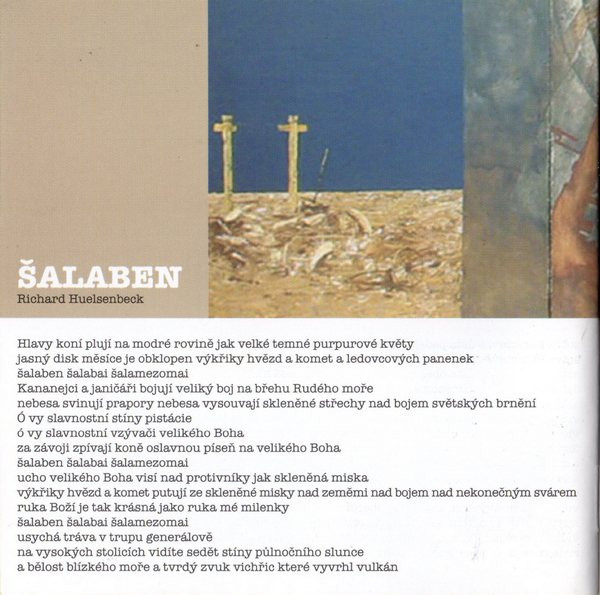 ŠALABEN
Richard Huelsenbeck

Hlavy koní plují na modré rovině jak velké temné purpurové květy
jasný disk měsíce je obklopen výkřiky hvězd a komet a ledovcových panenek
šalaben šalabai šalamezomai
Kananejci a janičáři bojují veliký boj na břehu Rudého moře
nebesa svinují prapory nebesa vysouvají skleněné střechy nad bojem světských brnění
Ó vy slavnostní stíny pistácie
ó vy slavnostní vzývači velikého Boha
za závoji zpívají koně oslavnou píseň na velikého Boha
šalaben šalabai šalamezomai
ucho velikého Boha visí nad protivníky jak skleněná miska
výkřiky hvězd a komet putují ze skleněné misky nad zeměmi nad bojem nad nekonečným svárem
ruka Boží je tak krásná jako ruka mé milenky
šalaben šalabai šalamezomai
usychá tráva v trupu generálově
na vysokých stolicích vidíte sedět stíny půlnočního slunce
a bělost blízkého moře a tvrdý zvuk vichřic které vyvrhl vulkán